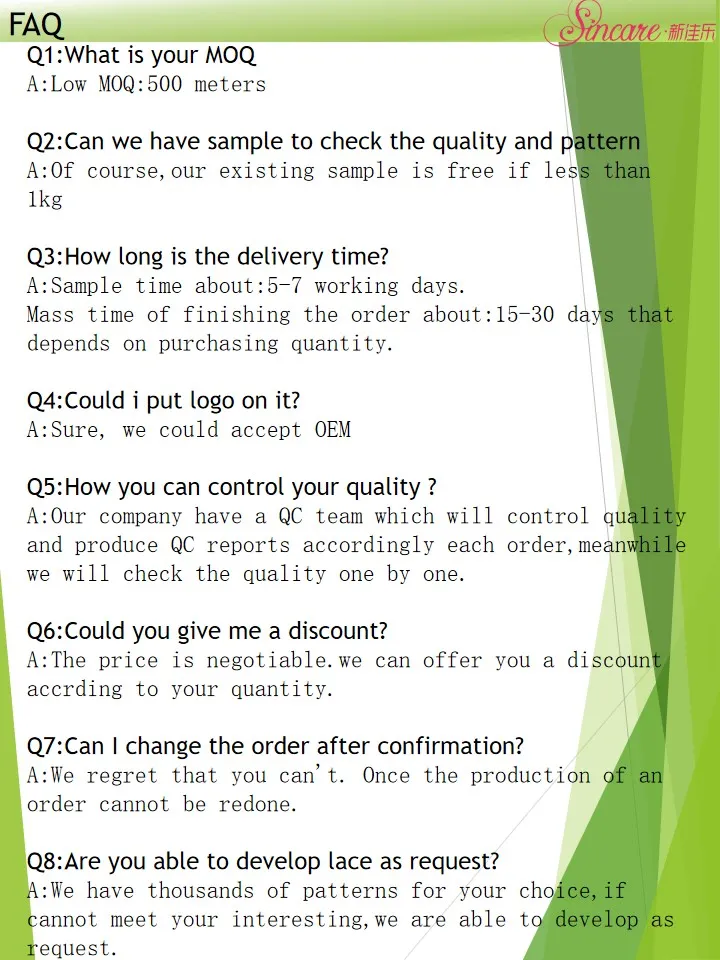 FAQ

Sincare·新佳乐

Q1:What is your MOQ
A:Low MOQ:500 meters

Q2:Can we have sample to check the quality and pattern
A:Of course,our existing sample is free if less than 1kg

Q3:How long is the delivery time?
A:Sample time about:5-7 working days.
Mass time of finishing the order about:15-30 days that depends on purchasing quantity.

Q4:Could i put logo on it?
A:Sure, we could accept OEM

Q5:How you can control your quality ?
A:Our company have a QC team which will control quality and produce QC reports accordingly each order,meanwhile we will check the quality one by one.

Q6:Could you give me a discount?
A:The price is negotiable.we can offer you a discount accrding to your quantity.

Q7:Can I change the order after confirmation?
A:We regret that you can't. Once the production of an order cannot be redone.

Q8:Are you able to develop lace as request?
A:We have thousands of patterns for your choice,if cannot meet your interesting,we are able to develop as request.